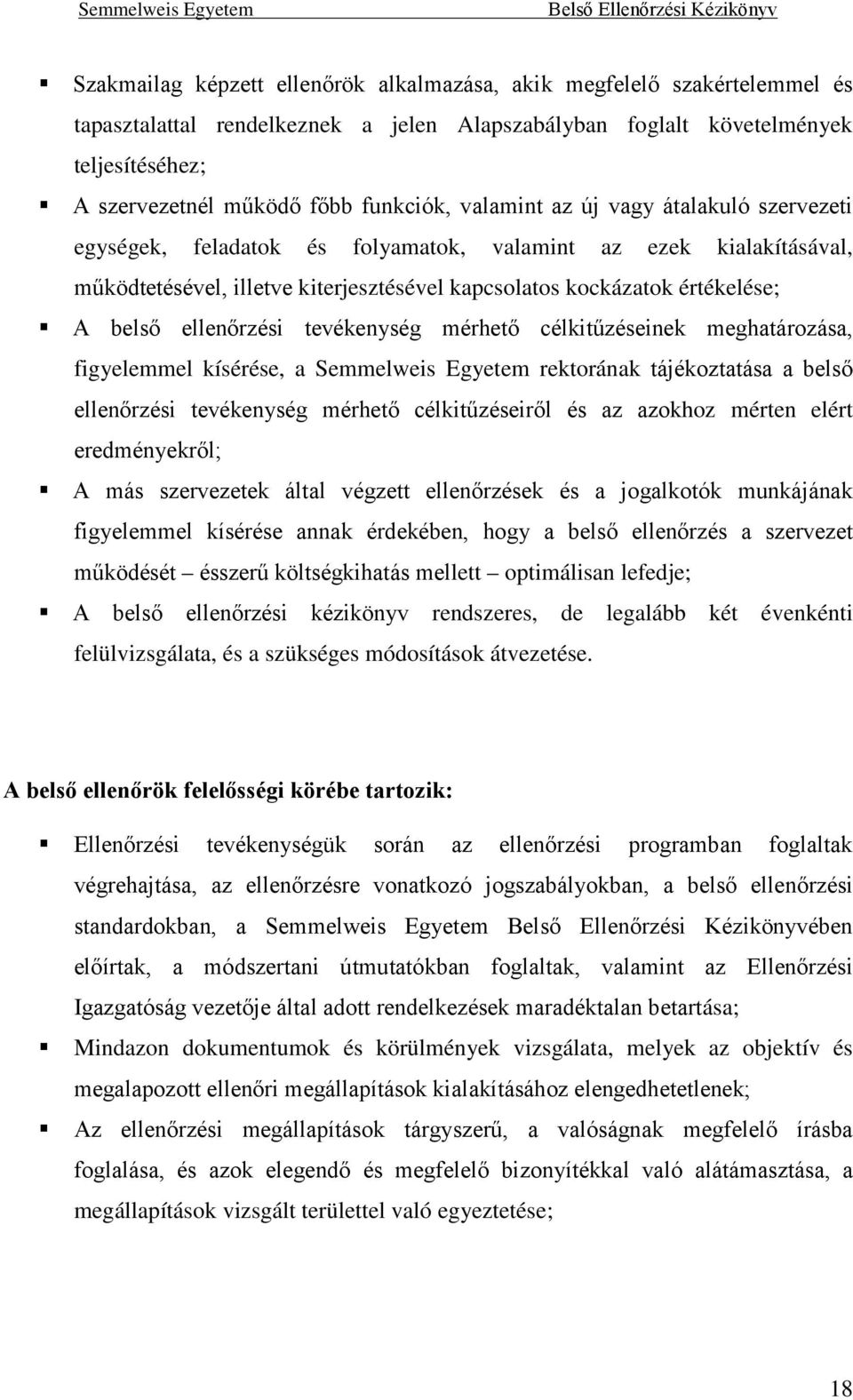 Semmelweis Egyetem Belső Ellenőrzési Kézikönyv

▪ Szakmailag képzett ellenőrök alkalmazása, akik megfelelő szakértelemmel és tapasztalattal rendelkeznek a jelen Alapszabályban foglalt követelmények teljesítéséhez;

▪ A szervezetnél működő főbb funkciók, valamint az új vagy átalakuló szervezeti egységek, feladatok és folyamatok, valamint az ezek kialakításával, működtetésével, illetve kiterjesztésével kapcsolatos kockázatok értékelése;

▪ A belső ellenőrzési tevékenység mérhető célkitűzéseinek meghatározása, figyelemmel kísérése, a Semmelweis Egyetem rektorának tájékoztatása a belső ellenőrzési tevékenység mérhető célkitűzéseiről és az azokhoz mérten elért eredményekről;

▪ A más szervezetek által végzett ellenőrzések és a jogalkotók munkájának figyelemmel kísérése annak érdekében, hogy a belső ellenőrzés a szervezet működését – ésszerű költségkihatás mellett – optimálisan lefedje;

▪ A belső ellenőrzési kézikönyv rendszeres, de legalább két évenkénti felülvizsgálata, és a szükséges módosítások átvezetése.

A belső ellenőrök felelősségi körébe tartozik:

▪ Ellenőrzési tevékenységük során az ellenőrzési programban foglaltak végrehajtása, az ellenőrzésre vonatkozó jogszabályokban, a belső ellenőrzési standardokban, a Semmelweis Egyetem Belső Ellenőrzési Kézikönyvében előírtak, a módszertani útmutatókban foglaltak, valamint az Ellenőrzési Igazgatóság vezetője által adott rendelkezések maradéktalan betartása;

▪ Mindazon dokumentumok és körülmények vizsgálata, melyek az objektív és megalapozott ellenőri megállapítások kialakításához elengedhetetlenek;

▪ Az ellenőrzési megállapítások tárgyszerű, a valóságnak megfelelő írásba foglalása, és azok elegendő és megfelelő bizonyítékkal való alátámasztása, a megállapítások vizsgált területtel való egyeztetése;

18